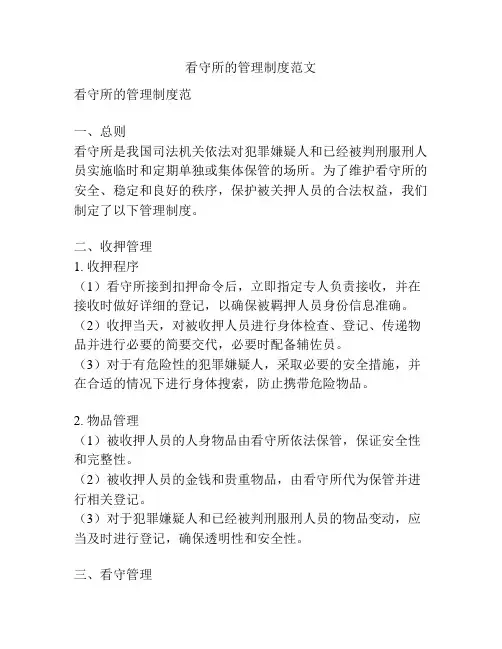 看守所的管理制度范文

看守所的管理制度范

一、总则
看守所是我国司法机关依法对犯罪嫌疑人和已经被判刑服刑人员实施临时和定期单独或集体保管的场所。为了维护看守所的安全、稳定和良好的秩序，保护被关押人员的合法权益，我们制定了以下管理制度。

二、收押管理
1. 收押程序
（1）看守所接到扣押命令后，立即指定专人负责接收，并在接收时做好详细的登记，以确保被羁押人员身份信息准确。
（2）收押当天，对被收押人员进行身体检查、登记、传递物品并进行必要的简要交代，必要时配备辅佐员。
（3）对于有危险性的犯罪嫌疑人，采取必要的安全措施，并在合适的情况下进行身体搜索，防止携带危险物品。

2. 物品管理
（1）被收押人员的人身物品由看守所依法保管，保证安全性和完整性。
（2）被收押人员的金钱和贵重物品，由看守所代为保管并进行相关登记。
（3）对于犯罪嫌疑人和已经被判刑服刑人员的物品变动，应当及时进行登记，确保透明性和安全性。

三、看守管理